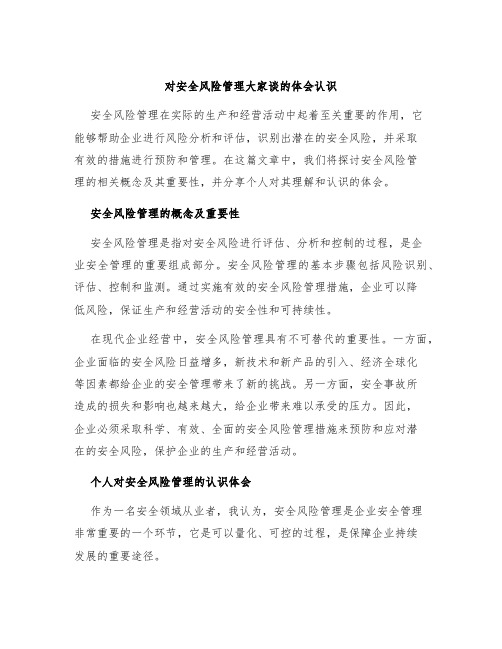 对安全风险管理大家谈的体会认识

安全风险管理在实际的生产和经营活动中起着至关重要的作用，它能够帮助企业进行风险分析和评估，识别出潜在的安全风险，并采取有效的措施进行预防和管理。在这篇文章中，我们将探讨安全风险管理的相关概念及其重要性，并分享个人对其理解和认识的体会。

安全风险管理的概念及重要性

安全风险管理是指对安全风险进行评估、分析和控制的过程，是企业安全管理的重要组成部分。安全风险管理的基本步骤包括风险识别、评估、控制和监测。通过实施有效的安全风险管理措施，企业可以降低风险，保证生产和经营活动的安全性和可持续性。

在现代企业经营中，安全风险管理具有不可替代的重要性。一方面，企业面临的安全风险日益增多，新技术和新产品的引入、经济全球化等因素都给企业的安全管理带来了新的挑战。另一方面，安全事故所造成的损失和影响也越来越大，给企业带来难以承受的压力。因此，企业必须采取科学、有效、全面的安全风险管理措施来预防和应对潜在的安全风险，保护企业的生产和经营活动。

个人对安全风险管理的认识体会

作为一名安全领域从业者，我认为，安全风险管理是企业安全管理非常重要的一个环节，它是可以量化、可控的过程，是保障企业持续发展的重要途径。